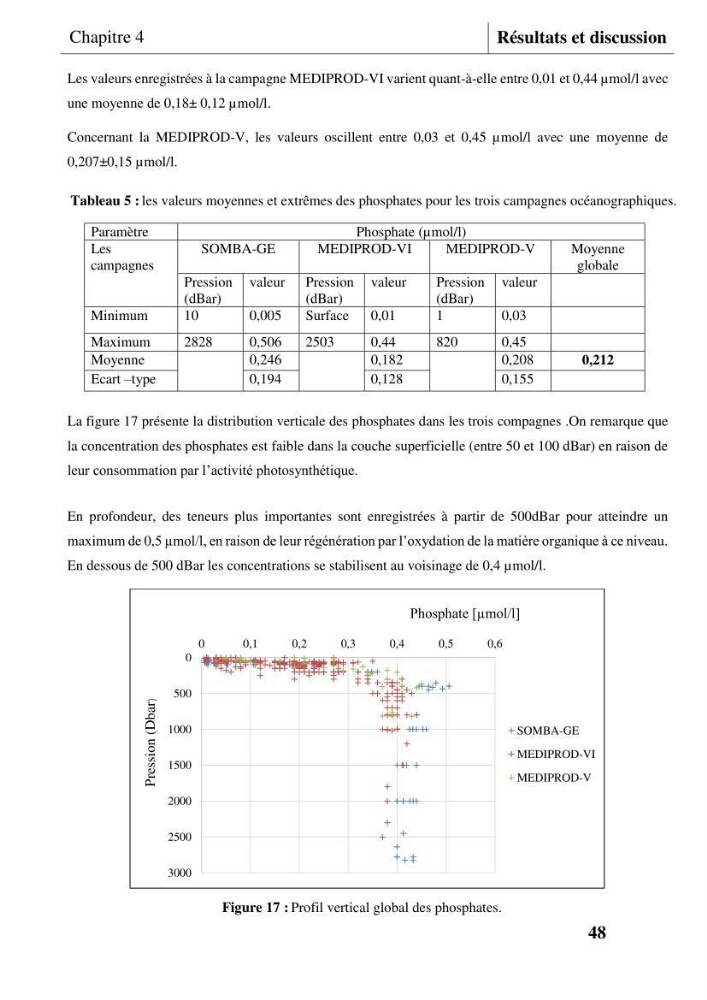 Chapitre 4

Résultats et discussion

Les valeurs enregistrées à la campagne MEDIPROD-VI varient quant-à-elle entre 0,01 et 0,44 µmol/l avec une moyenne de 0,18± 0,12 µmol/l.

Concernant la MEDIPROD-V, les valeurs oscillent entre 0,03 et 0,45 µmol/l avec une moyenne de 0,207±0,15 µmol/l.

Tableau 5 : les valeurs moyennes et extrêmes des phosphates pour les trois campagnes océanographiques.

| Paramètre | Phosphate (µmol/l) | | | | | | |
|---|---|---|---|---|---|---|---|
| Les campagnes | SOMBA-GE | | MEDIPROD-VI | | MEDIPROD-V | | Moyenne globale |
| | Pression (dBar) | valeur | Pression (dBar) | valeur | Pression (dBar) | valeur | |
| Minimum | 10 | 0,005 | Surface | 0,01 | 1 | 0,03 | |
| Maximum | 2828 | 0,506 | 2503 | 0,44 | 820 | 0,45 | |
| Moyenne | | 0,246 | | 0,182 | | 0,208 | 0,212 |
| Ecart –type | | 0,194 | | 0,128 | | 0,155 | |

La figure 17 présente la distribution verticale des phosphates dans les trois compagnes .On remarque que la concentration des phosphates est faible dans la couche superficielle (entre 50 et 100 dBar) en raison de leur consommation par l'activité photosynthétique.

En profondeur, des teneurs plus importantes sont enregistrées à partir de 500dBar pour atteindre un maximum de 0,5 µmol/l, en raison de leur régénération par l'oxydation de la matière organique à ce niveau. En dessous de 500 dBar les concentrations se stabilisent au voisinage de 0,4 µmol/l.

Phosphate [µmol/l]

0
0,1
0,2
0,3
0,4
0,5
0,6

Pression (Dbar)

0
500
1000
1500
2000
2500
3000

SOMBA-GE
MEDIPROD-VI
MEDIPROD-V

Figure 17 : Profil vertical global des phosphates.

48